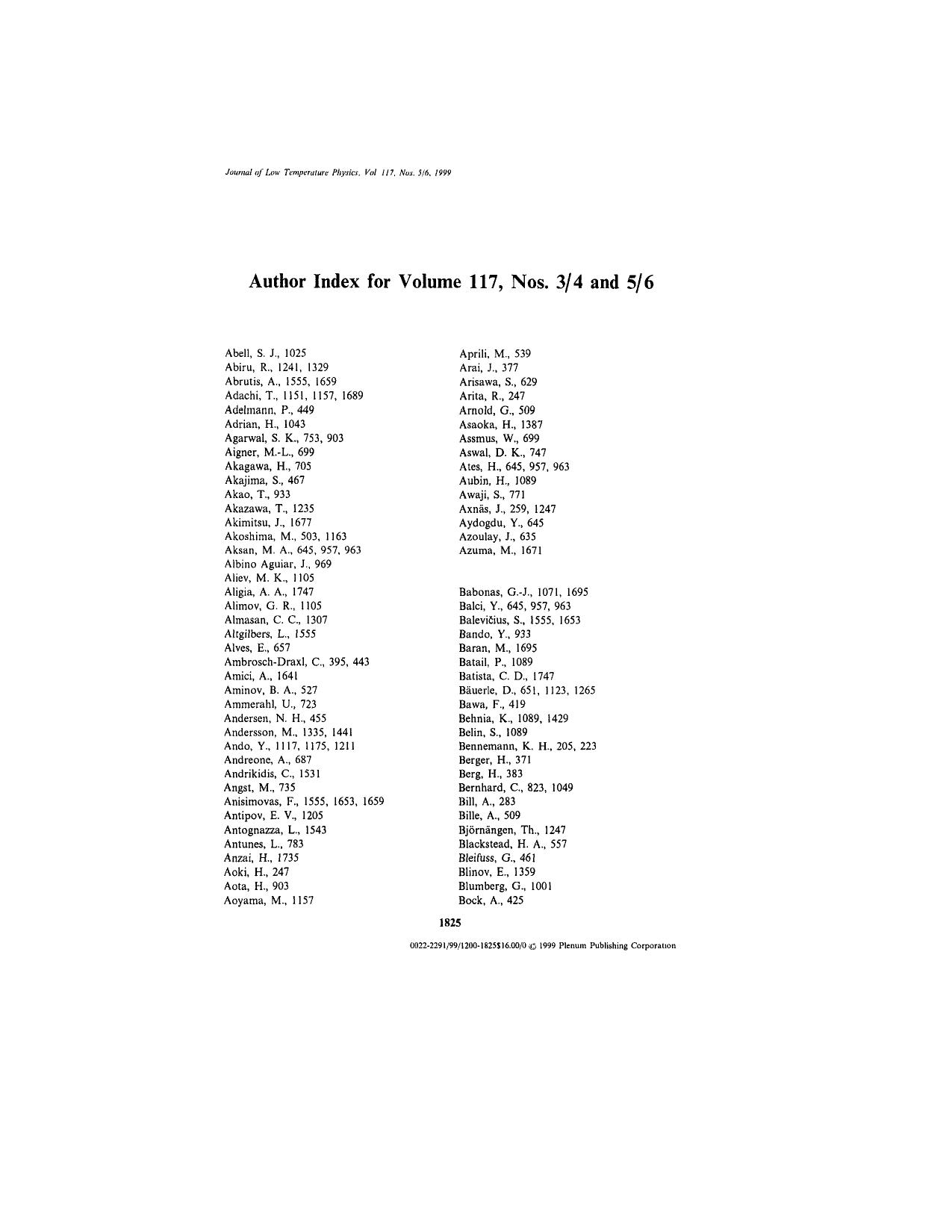 Journal of Low Temperature Physics, Vol 117, Nos. 5/6, 1999

Author Index for Volume 117, Nos. 3/4 and 5/6

Abell, S. J., 1025
Abiru, R., 1241, 1329
Abrutis, A., 1555, 1659
Adachi, T., 1151, 1157, 1689
Adelmann, P., 449
Adrian, H., 1043
Agarwal, S. K., 753, 903
Aigner, M.-L., 699
Akagawa, H., 705
Akajima, S., 467
Akao, T., 933
Akazawa, T., 1235
Akimitsu, J., 1677
Akoshima, M., 503, 1163
Aksan, M. A., 645, 957, 963
Albino Aguiar, J., 969
Aliev, M. K., 1105
Aligia, A. A., 1747
Alimov, G. R., 1105
Almasan, C. C., 1307
Altgilbers, L., 1555
Alves, E., 657
Ambrosch-Draxl, C., 395, 443
Amici, A., 1641
Aminov, B. A., 527
Ammerahl, U., 723
Andersen, N. H., 455
Andersson, M., 1335, 1441
Ando, Y., 1117, 1175, 1211
Andreone, A., 687
Andrikidis, C., 1531
Angst, M., 735
Anisimovas, F., 1555, 1653, 1659
Antipov, E. V., 1205
Antognazza, L., 1543
Antunes, L., 783
Anzai, H., 1735
Aoki, H., 247
Aota, H., 903
Aoyama, M., 1157

Aprili, M., 539
Arai, J., 377
Arisawa, S., 629
Arita, R., 247
Arnold, G., 509
Asaoka, H., 1387
Assmus, W., 699
Aswal, D. K., 747
Ates, H., 645, 957, 963
Aubin, H., 1089
Awaji, S., 771
Axnäs, J., 259, 1247
Aydogdu, Y., 645
Azoulay, J., 635
Azuma, M., 1671

Babonas, G.-J., 1071, 1695
Balci, Y., 645, 957, 963
Balevičius, S., 1555, 1653
Bando, Y., 933
Baran, M., 1695
Batail, P., 1089
Batista, C. D., 1747
Bäuerle, D., 651, 1123, 1265
Bawa, F., 419
Behnia, K., 1089, 1429
Belin, S., 1089
Bennemann, K. H., 205, 223
Berger, H., 371
Berg, H., 383
Bernhard, C., 823, 1049
Bill, A., 283
Bille, A., 509
Björnängen, Th., 1247
Blackstead, H. A., 557
Bleifuss, G., 461
Blinov, E., 1359
Blumberg, G., 1001
Bock, A., 425

1825

0022-2291/99/1200-1825$16.00/0 © 1999 Plenum Publishing Corporation